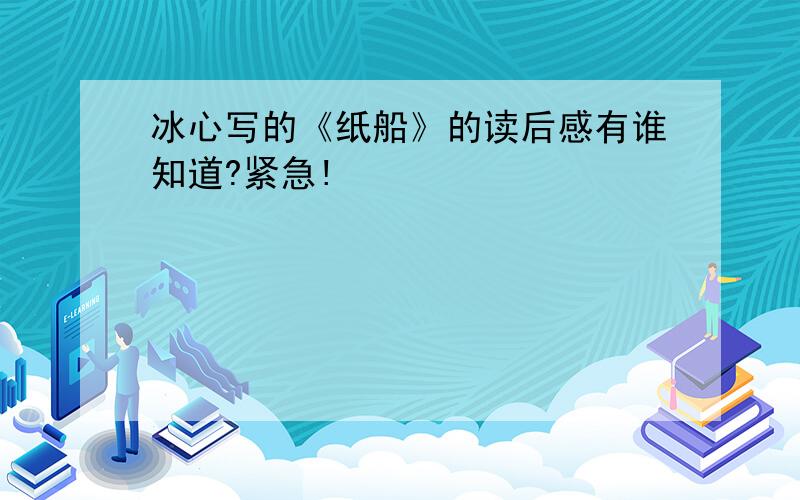 冰心写的《纸船》的读后感有谁知道?紧急!

E-LEARNING